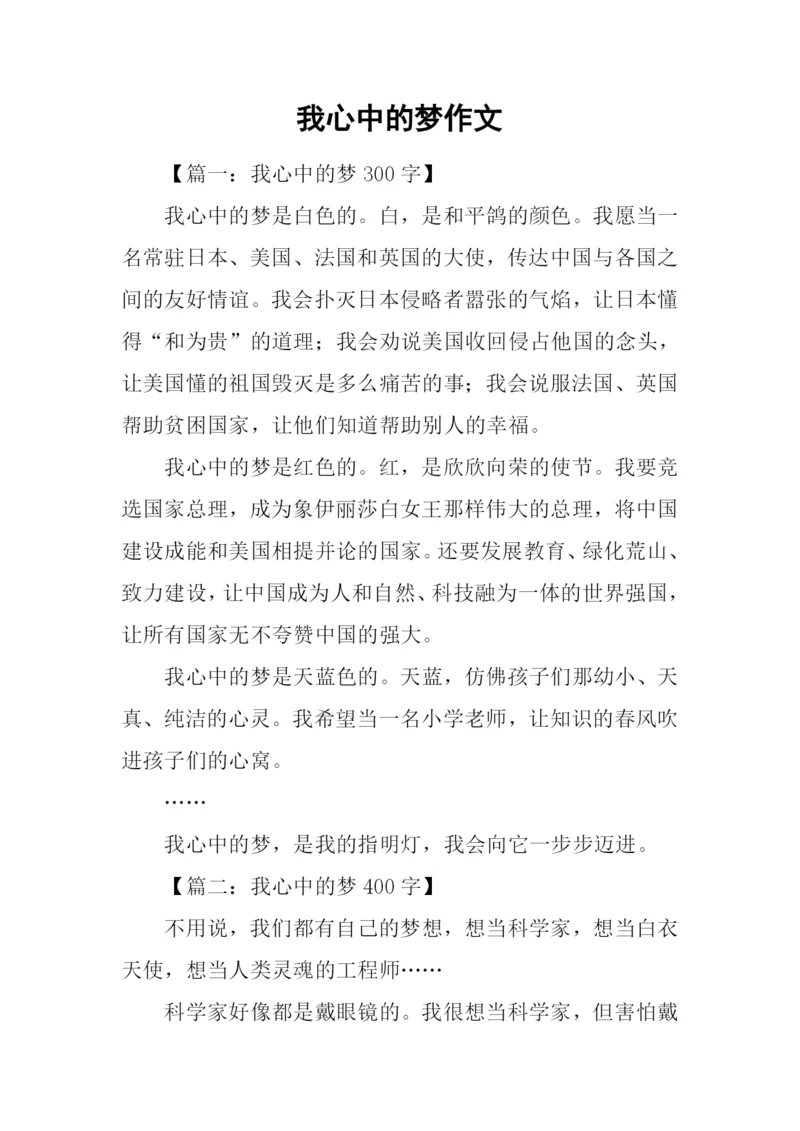 我心中的梦作文

【篇一：我心中的梦 300 字】

我心中的梦是白色的。白，是和平鸽的颜色。我愿当一名常驻日本、美国、法国和英国的大使，传达中国与各国之间的友好情谊。我会扑灭日本侵略者嚣张的气焰，让日本懂得“和为贵”的道理；我会劝说美国收回侵占他国的念头，让美国懂的祖国毁灭是多么痛苦的事；我会说服法国、英国帮助贫困国家，让他们知道帮助别人的幸福。

我心中的梦是红色的。红，是欣欣向荣的使节。我要竞选国家总理，成为象伊丽莎白女王那样伟大的总理，将中国建设成能和美国相提并论的国家。还要发展教育、绿化荒山、致力建设，让中国成为人和自然、科技融为一体的世界强国，让所有国家无不夸赞中国的强大。

我心中的梦是天蓝色的。天蓝，仿佛孩子们那幼小、天真、纯洁的心灵。我希望当一名小学老师，让知识的春风吹进孩子们的心窝。

……

我心中的梦，是我的指明灯，我会向它一步步迈进。

【篇二：我心中的梦 400 字】

不用说，我们都有自己的梦想，想当科学家，想当白衣天使，想当人类灵魂的工程师……

科学家好像都是戴眼镜的。我很想当科学家，但害怕戴